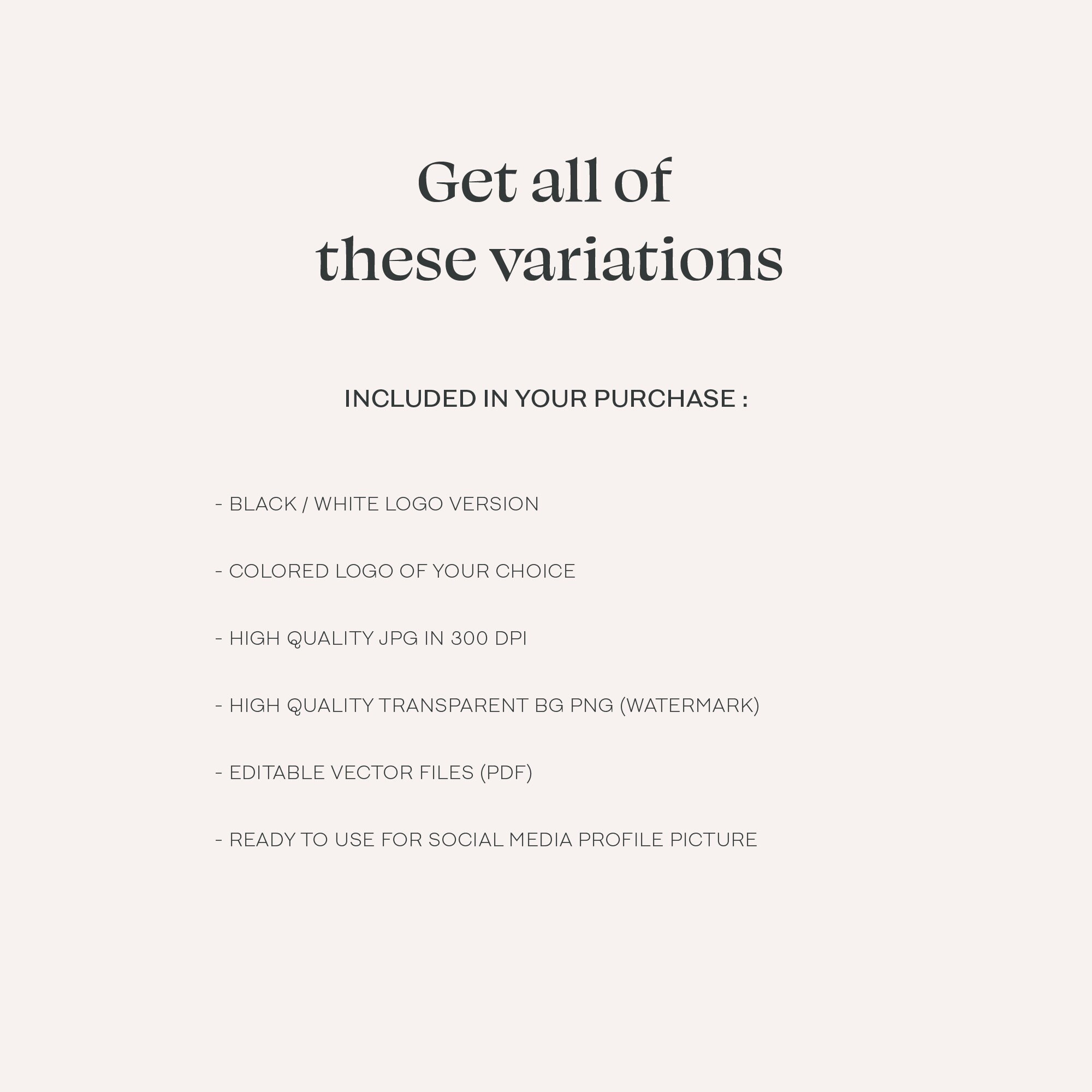 Get all of
these variations

INCLUDED IN YOUR PURCHASE :

- BLACK / WHITE LOGO VERSION

- COLORED LOGO OF YOUR CHOICE

- HIGH QUALITY JPG IN 300 DPI

- HIGH QUALITY TRANSPARENT BG PNG (WATERMARK)

- EDITABLE VECTOR FILES (PDF)

- READY TO USE FOR SOCIAL MEDIA PROFILE PICTURE